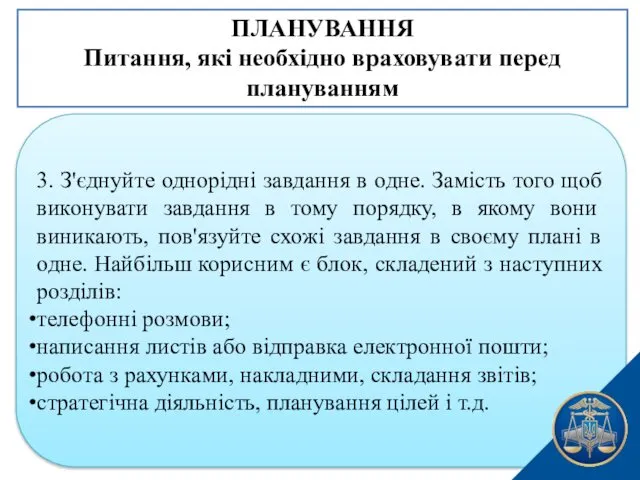 ПЛАНУВАННЯ
Питання, які необхідно враховувати перед плануванням

3. З'єднуйте однорідні завдання в одне. Замість того щоб виконувати завдання в тому порядку, в якому вони виникають, пов'язуйте схожі завдання в своєму плані в одне. Найбільш корисним є блок, складений з наступних розділів:
•телефонні розмови;
•написання листів або відправка електронної пошти;
•робота з рахунками, накладними, складання звітів;
•стратегічна діяльність, планування цілей і т.д.